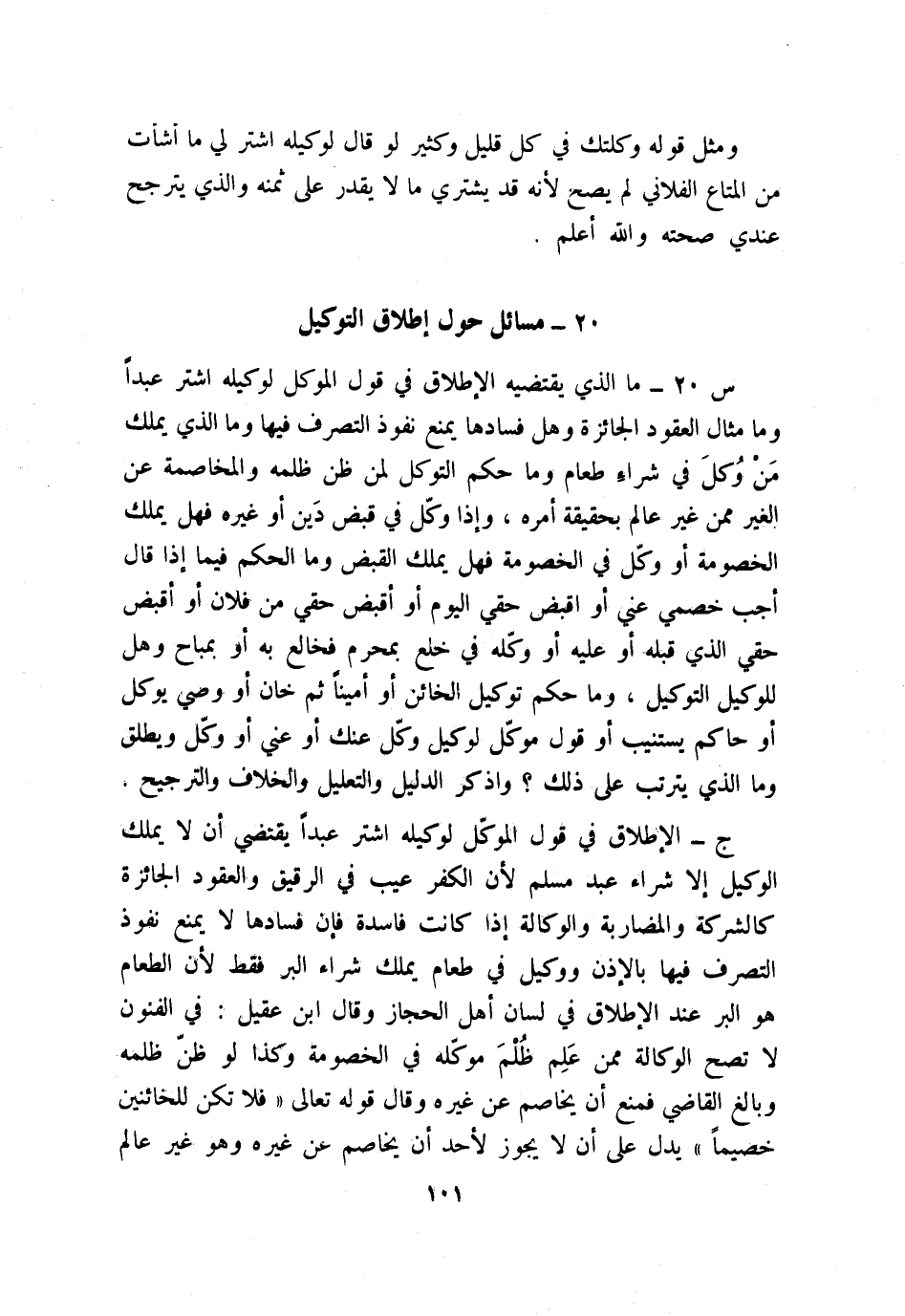 ومثل قوله وكلتك في كل قليل وكثير لو قال لوكيله اشتر لي ما أشأت من المتاع الفلاني لم يصح لأنه قد يشتري ما لا يقدر على ثمنه والذي يترجح عندي صحته والله أعلم .

٢٠ ـ مسائل حول إطلاق التوكيل

س ٢٠ ـ ما الذي يقتضيه الإطلاق في قول الموكل لوكيله اشتر عبداً وما مثال العقود الجائزة وهل فسادها يمنع نفوذ التصرف فيها وما الذي يملك مَنْ وُكلَ في شراء طعام وما حكم التوكل لمن ظن ظلمه والمخاصمة عن الغير ممن غير عالم بحقيقة أمره ، وإذا وكّل في قبض دَين أو غيره فهل يملك الخصومة أو وكّل في الخصومة فهل يملك القبض وما الحكم فيما إذا قال أجب خصمي عني أو اقبض حقي اليوم أو أقبض حقي من فلان أو أقبض حقي الذي قبله أو عليه أو وكّله في خلع بمحرم فخالع به أو بمباح وهل للوكيل التوكيل ، وما حكم توكيل الخائن أو أميناً ثم خان أو وصي يوكل أو حاكم يستنيب أو قول موكّل لوكيل وكّل عنك أو عني أو وكّل ويطلق وما الذي يترتب على ذلك ؟ واذكر الدليل والتعليل والخلاف والترجيح .

ج ـ الإطلاق في قول الموكّل لوكيله اشتر عبداً يقتضي أن لا يملك الوكيل إلا شراء عبد مسلم لأن الكفر عيب في الرقيق والعقود الجائزة كالشركة والمضاربة والوكالة إذا كانت فاسدة فإن فسادها لا يمنع نفوذ التصرف فيها بالإذن ووكيل في طعام يملك شراء البر فقط لأن الطعام هو البر عند الإطلاق في لسان أهل الحجاز وقال ابن عقيل : في الفنون لا تصح الوكالة ممن عَلِم ظُلْمَ موكّله في الخصومة وكذا لو ظنّ ظلمه وبالغ القاضي فمنع أن يخاصم عن غيره وقال قوله تعالى « فلا تكن للخائنين خصيماً » يدل على أن لا يجوز لأحد أن يخاصم عن غيره وهو غير عالم

١٠١